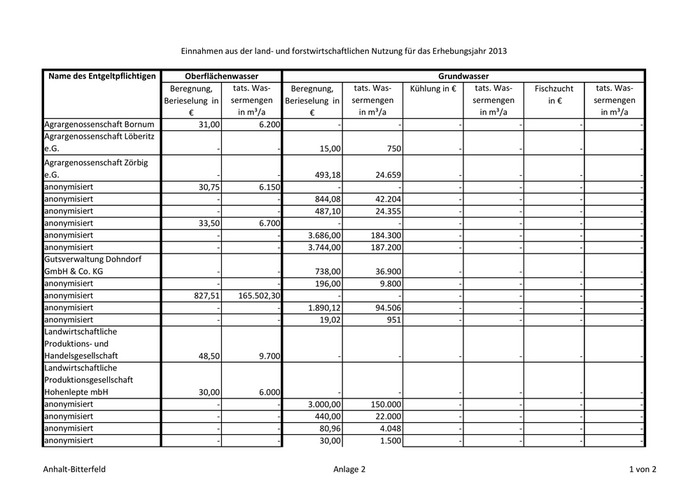 Einnahmen aus der land- und forstwirtschaftlichen Nutzung für das Erhebungsjahr 2013

| Name des Entgeltpflichtigen | Oberflächenwasser | | Grundwasser | | | | | |
|---|---|---|---|---|---|---|---|---|
| | Beregnung, Berieselung in € | tats. Wassermengen in m³/a | Beregnung, Berieselung in € | tats. Wassermengen in m³/a | Kühlung in € | tats. Wassermengen in m³/a | Fischzucht in € | tats. Wassermengen in m³/a |
| Agrargenossenschaft Bornum | 31,00 | 6.200 | - | - | - | - | - | - |
| Agrargenossenschaft Löberitz e.G. | - | - | 15,00 | 750 | - | - | - | - |
| Agrargenossenschaft Zörbig e.G. | - | - | 493,18 | 24.659 | - | - | - | - |
| anonymisiert | 30,75 | 6.150 | - | - | - | - | - | - |
| anonymisiert | - | - | 844,08 | 42.204 | - | - | - | - |
| anonymisiert | - | - | 487,10 | 24.355 | - | - | - | - |
| anonymisiert | 33,50 | 6.700 | - | - | - | - | - | - |
| anonymisiert | - | - | 3.686,00 | 184.300 | - | - | - | - |
| anonymisiert | - | - | 3.744,00 | 187.200 | - | - | - | - |
| Gutsverwaltung Dohndorf GmbH & Co. KG | - | - | 738,00 | 36.900 | - | - | - | - |
| anonymisiert | - | - | 196,00 | 9.800 | - | - | - | - |
| anonymisiert | 827,51 | 165.502,30 | - | - | - | - | - | - |
| anonymisiert | - | - | 1.890,12 | 94.506 | - | - | - | - |
| anonymisiert | - | - | 19,02 | 951 | - | - | - | - |
| Landwirtschaftliche Produktions- und Handelsgesellschaft | 48,50 | 9.700 | - | - | - | - | - | - |
| Landwirtschaftliche Produktionsgesellschaft Hohenlepte mbH | 30,00 | 6.000 | - | - | - | - | - | - |
| anonymisiert | - | - | 3.000,00 | 150.000 | - | - | - | - |
| anonymisiert | - | - | 440,00 | 22.000 | - | - | - | - |
| anonymisiert | - | - | 80,96 | 4.048 | - | - | - | - |
| anonymisiert | - | - | 30,00 | 1.500 | - | - | - | - |

Anhalt-Bitterfeld Anlage 2 1 von 2